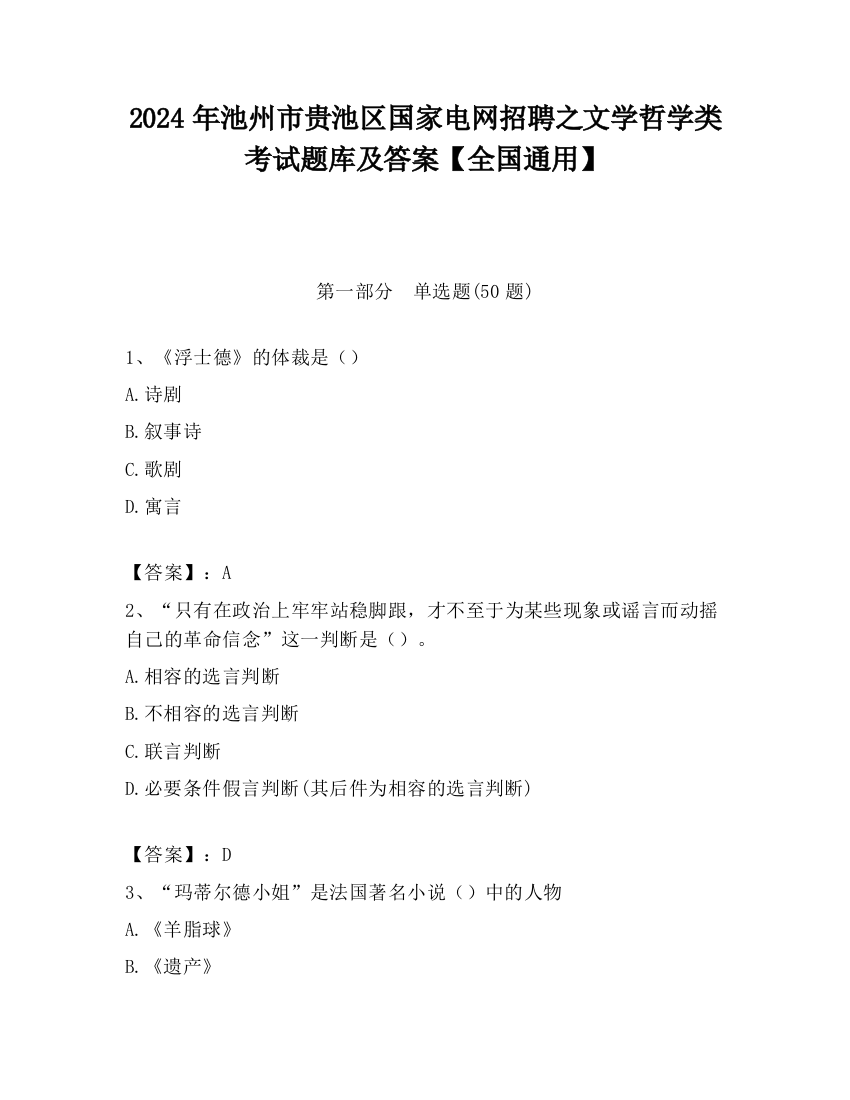 2024 年池州市贵池区国家电网招聘之文学哲学类考试题库及答案【全国通用】

第一部分　单选题(50 题)

1、《浮士德》的体裁是（）

A.诗剧

B.叙事诗

C.歌剧

D.寓言

【答案】：A

2、“只有在政治上牢牢站稳脚跟，才不至于为某些现象或谣言而动摇自己的革命信念”这一判断是（）。

A.相容的选言判断

B.不相容的选言判断

C.联言判断

D.必要条件假言判断(其后件为相容的选言判断)

【答案】：D

3、“玛蒂尔德小姐”是法国著名小说（）中的人物

A.《羊脂球》

B.《遗产》